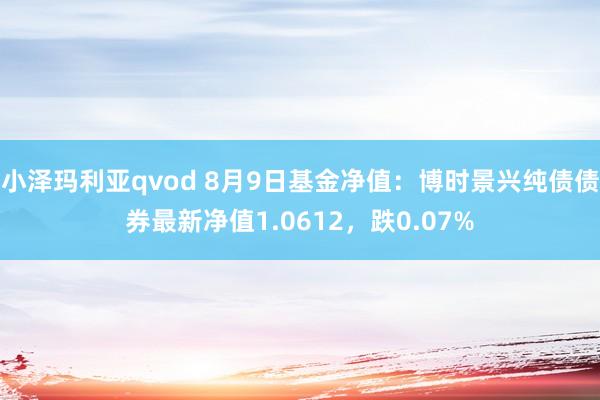 小泽玛利亚qvod 8月9日基金净值：博时景兴纯债债券最新净值1.0612，跌0.07%